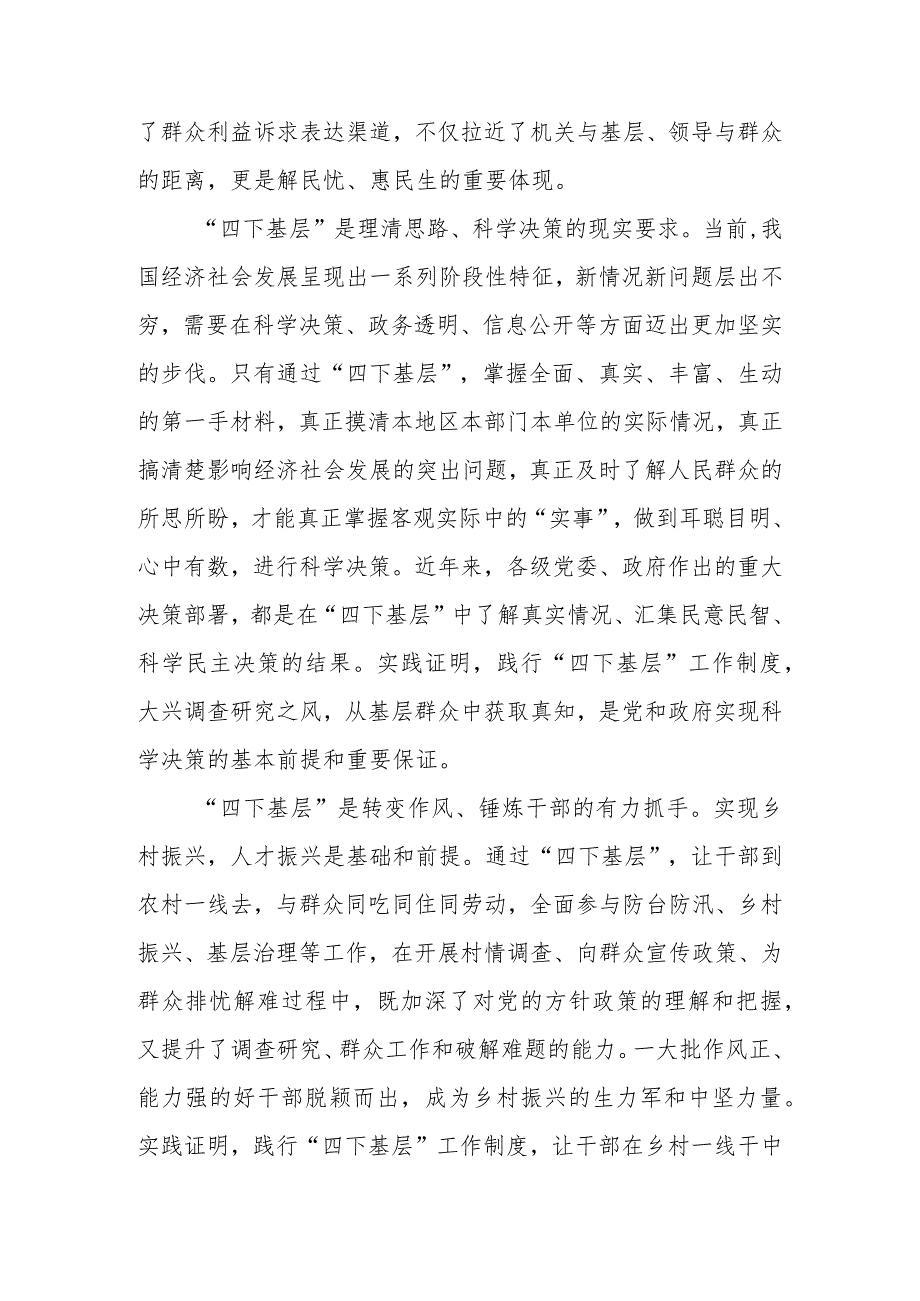 了群众利益诉求表达渠道，不仅拉近了机关与基层、领导与群众的距离，更是解民忧、惠民生的重要体现。

“四下基层”是理清思路、科学决策的现实要求。当前,我国经济社会发展呈现出一系列阶段性特征，新情况新问题层出不穷，需要在科学决策、政务透明、信息公开等方面迈出更加坚实的步伐。只有通过“四下基层”，掌握全面、真实、丰富、生动的第一手材料，真正摸清本地区本部门本单位的实际情况，真正搞清楚影响经济社会发展的突出问题，真正及时了解人民群众的所思所盼，才能真正掌握客观实际中的“实事”，做到耳聪目明、心中有数，进行科学决策。近年来，各级党委、政府作出的重大决策部署，都是在“四下基层”中了解真实情况、汇集民意民智、科学民主决策的结果。实践证明，践行“四下基层”工作制度，大兴调查研究之风，从基层群众中获取真知，是党和政府实现科学决策的基本前提和重要保证。

“四下基层”是转变作风、锤炼干部的有力抓手。实现乡村振兴，人才振兴是基础和前提。通过“四下基层”，让干部到农村一线去，与群众同吃同住同劳动，全面参与防台防汛、乡村振兴、基层治理等工作，在开展村情调查、向群众宣传政策、为群众排忧解难过程中，既加深了对党的方针政策的理解和把握，又提升了调查研究、群众工作和破解难题的能力。一大批作风正、能力强的好干部脱颖而出，成为乡村振兴的生力军和中坚力量。实践证明，践行“四下基层”工作制度，让干部在乡村一线干中